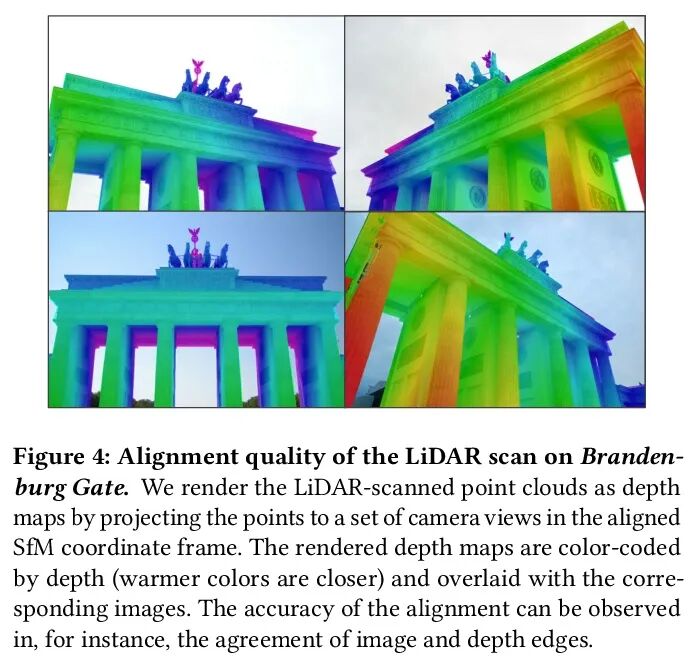 Figure 4: Alignment quality of the LiDAR scan on Brandenburg Gate. We render the LiDAR-scanned point clouds as depth maps by projecting the points to a set of camera views in the aligned SfM coordinate frame. The rendered depth maps are color-coded by depth (warmer colors are closer) and overlaid with the corresponding images. The accuracy of the alignment can be observed in, for instance, the agreement of image and depth edges.